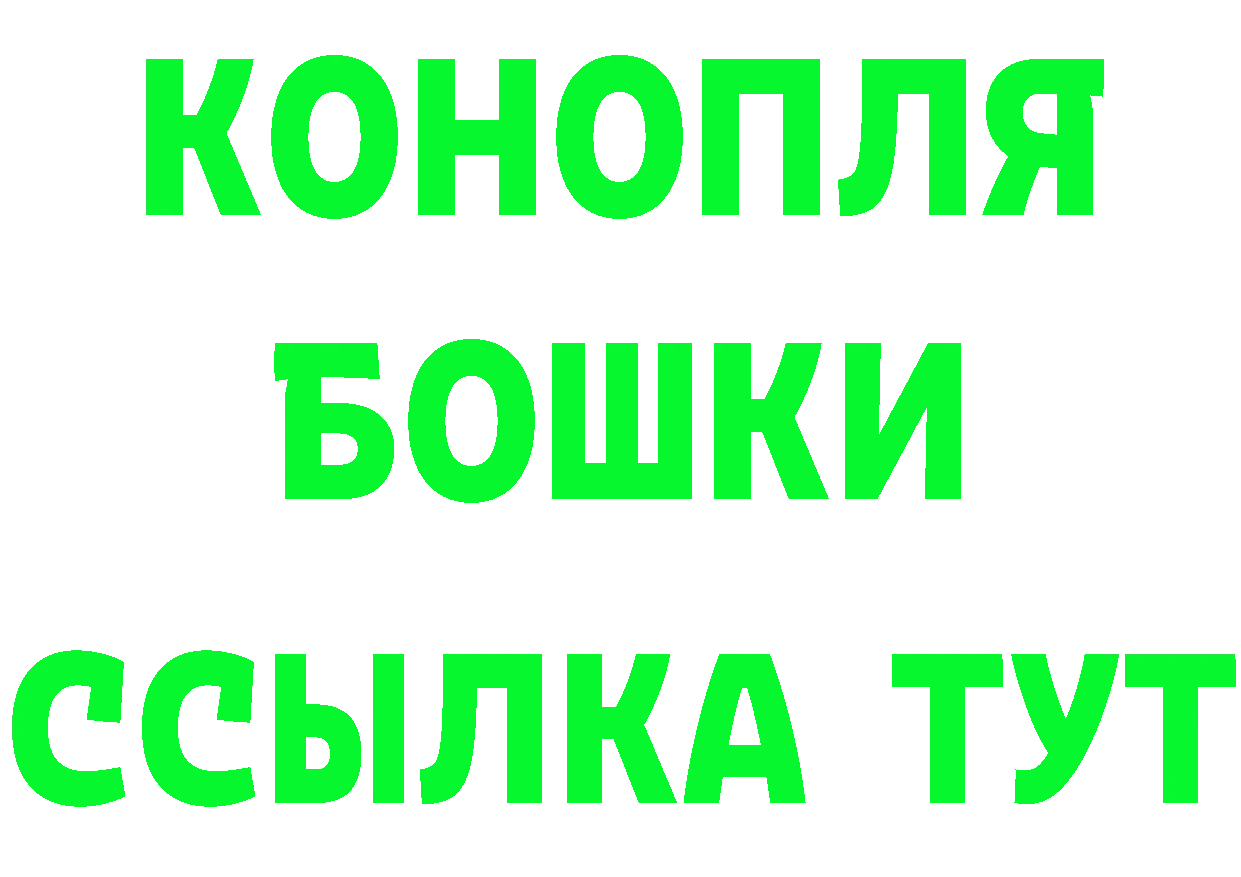 КОНОПЛЯ
БОШКИ
ССЫЛКА ТУТ